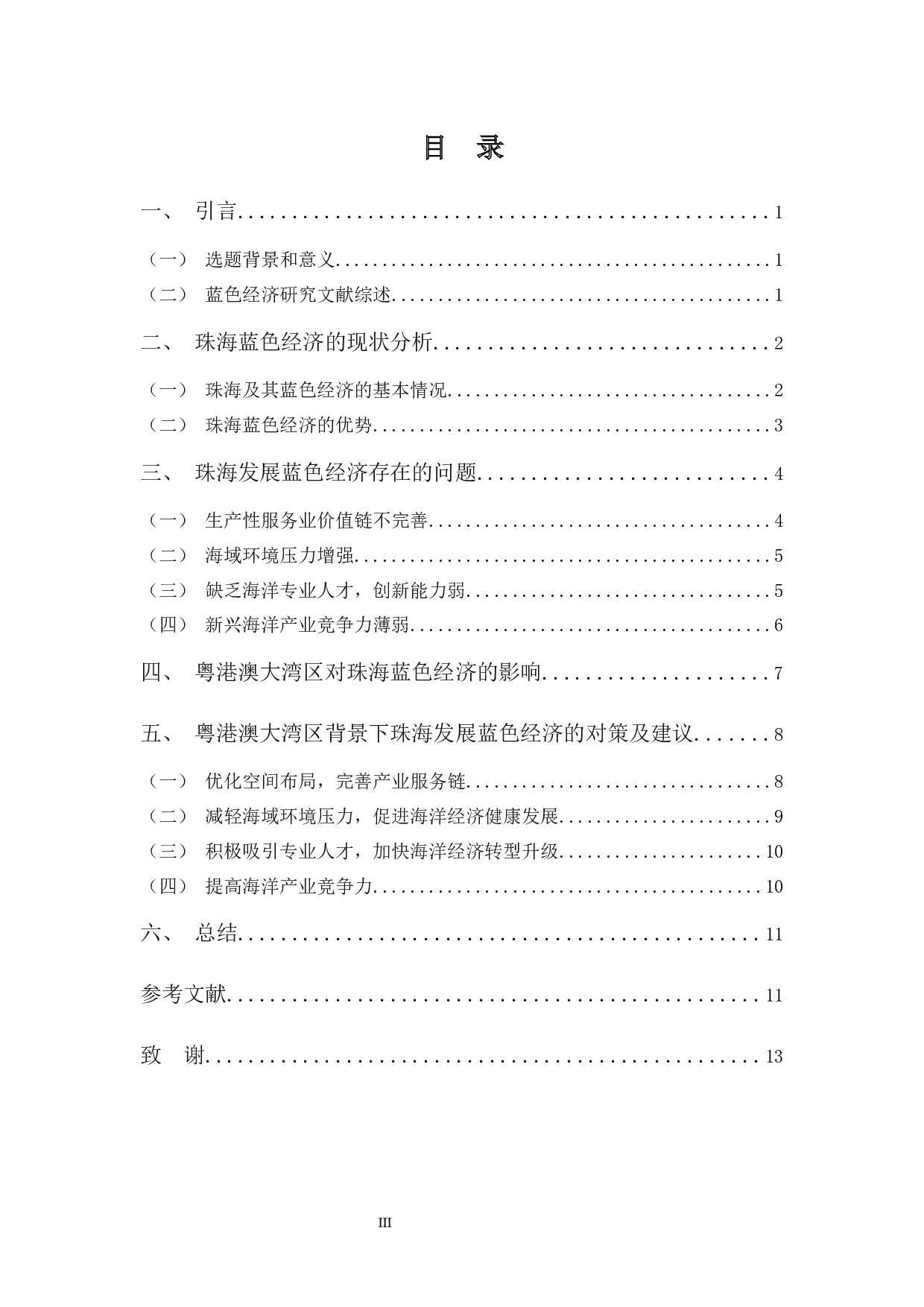 目 录

一、 引言 1

（一） 选题背景和意义 1

（二） 蓝色经济研究文献综述 1

二、 珠海蓝色经济的现状分析 2

（一） 珠海及其蓝色经济的基本情况 2

（二） 珠海蓝色经济的优势 3

三、 珠海发展蓝色经济存在的问题 4

（一） 生产性服务业价值链不完善 4

（二） 海域环境压力增强 5

（三） 缺乏海洋专业人才，创新能力弱 5

（四） 新兴海洋产业竞争力薄弱 6

四、 粤港澳大湾区对珠海蓝色经济的影响 7

五、 粤港澳大湾区背景下珠海发展蓝色经济的对策及建议 8

（一） 优化空间布局，完善产业服务链 8

（二） 减轻海域环境压力，促进海洋经济健康发展 9

（三） 积极吸引专业人才，加快海洋经济转型升级 10

（四） 提高海洋产业竞争力 10

六、 总结 11

参考文献 11

致 谢 13

III